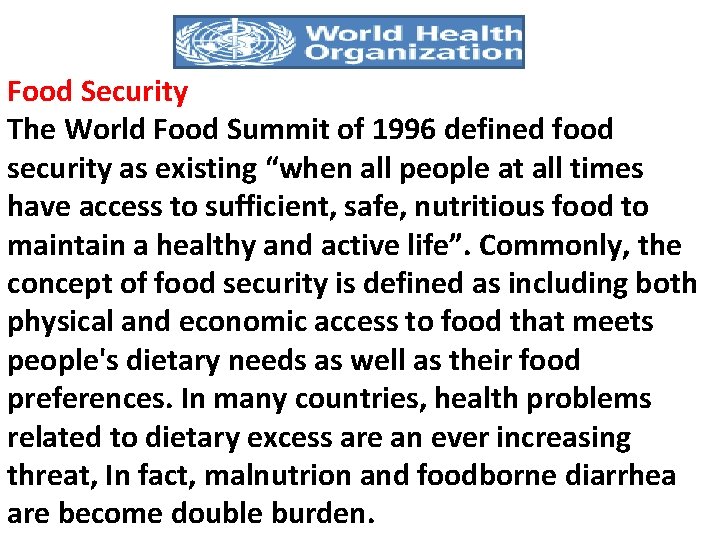 World Health Organization

Food Security

The World Food Summit of 1996 defined food security as existing "when all people at all times have access to sufficient, safe, nutritious food to maintain a healthy and active life". Commonly, the concept of food security is defined as including both physical and economic access to food that meets people's dietary needs as well as their food preferences. In many countries, health problems related to dietary excess are an ever increasing threat, In fact, malnutrion and foodborne diarrhea are become double burden.